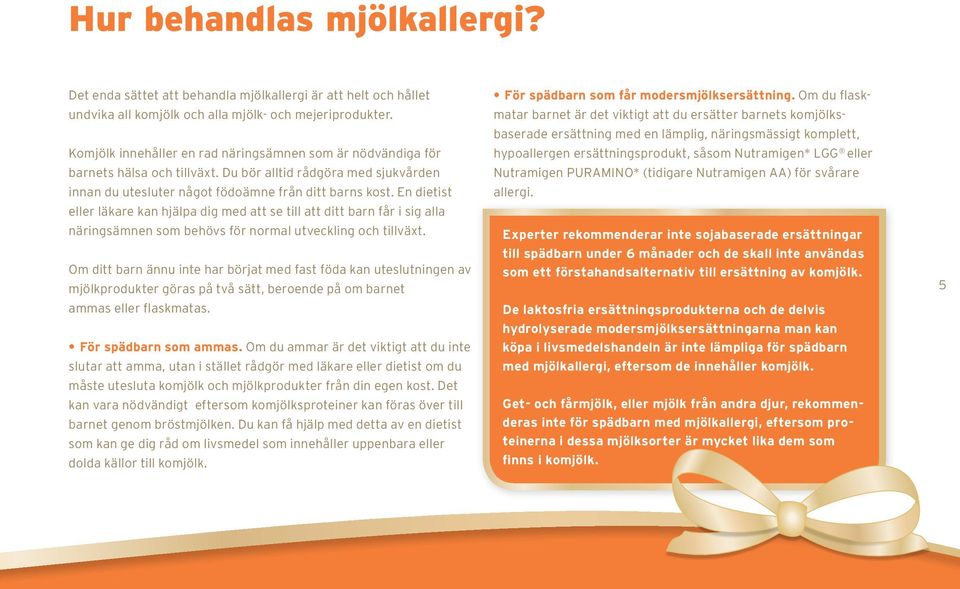 Hur behandlas mjölkallergi?

Det enda sättet att behandla mjölkallergi är att helt och hållet undvika all komjölk och alla mjölk- och mejeriprodukter.

Komjölk innehåller en rad näringsämnen som är nödvändiga för barnets hälsa och tillväxt. Du bör alltid rådgöra med sjukvården innan du utesluter något födoämne från ditt barns kost. En dietist eller läkare kan hjälpa dig med att se till att ditt barn får i sig alla näringsämnen som behövs för normal utveckling och tillväxt.

Om ditt barn ännu inte har börjat med fast föda kan uteslutningen av mjölkprodukter göras på två sätt, beroende på om barnet ammas eller flaskmatas.

• För spädbarn som ammas. Om du ammar är det viktigt att du inte slutar att amma, utan i stället rådgör med läkare eller dietist om du måste utesluta komjölk och mjölkprodukter från din egen kost. Det kan vara nödvändigt eftersom komjölksproteiner kan föras över till barnet genom bröstmjölken. Du kan få hjälp med detta av en dietist som kan ge dig råd om livsmedel som innehåller uppenbara eller dolda källor till komjölk.

• För spädbarn som får modersmjölksersättning. Om du flaskmatar barnet är det viktigt att du ersätter barnets komjölksbaserade ersättning med en lämplig, näringsmässigt komplett, hypoallergen ersättningsprodukt, såsom Nutramigen® LGG® eller Nutramigen PURAMINO® (tidigare Nutramigen AA) för svårare allergi.

Experter rekommenderar inte sojabaserade ersättningar till spädbarn under 6 månader och de skall inte användas som ett förstahandsalternativ till ersättning av komjölk.

De laktosfria ersättningsprodukterna och de delvis hydrolyserade modersmjölksersättningarna man kan köpa i livsmedelshandeln är inte lämpliga för spädbarn med mjölkallergi, eftersom de innehåller komjölk.

Get- och fårmjölk, eller mjölk från andra djur, rekommenderas inte för spädbarn med mjölkallergi, eftersom proteinerna i dessa mjölksorter är mycket lika dem som finns i komjölk.

5